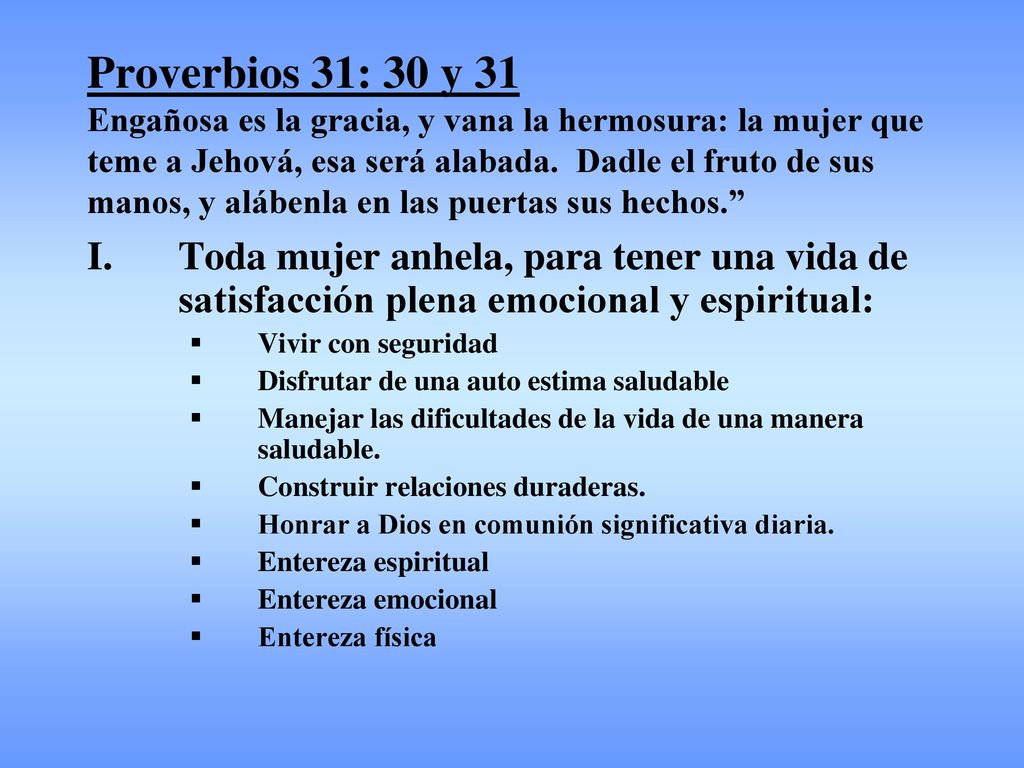 Proverbios 31: 30 y 31
Engañosa es la gracia, y vana la hermosura: la mujer que teme a Jehová, esa será alabada. Dadle el fruto de sus manos, y alábenla en las puertas sus hechos.”

I. Toda mujer anhela, para tener una vida de satisfacción plena emocional y espiritual:
▪ Vivir con seguridad
▪ Disfrutar de una auto estima saludable
▪ Manejar las dificultades de la vida de una manera saludable.
▪ Construir relaciones duraderas.
▪ Honrar a Dios en comunión significativa diaria.
▪ Entereza espiritual
▪ Entereza emocional
▪ Entereza física